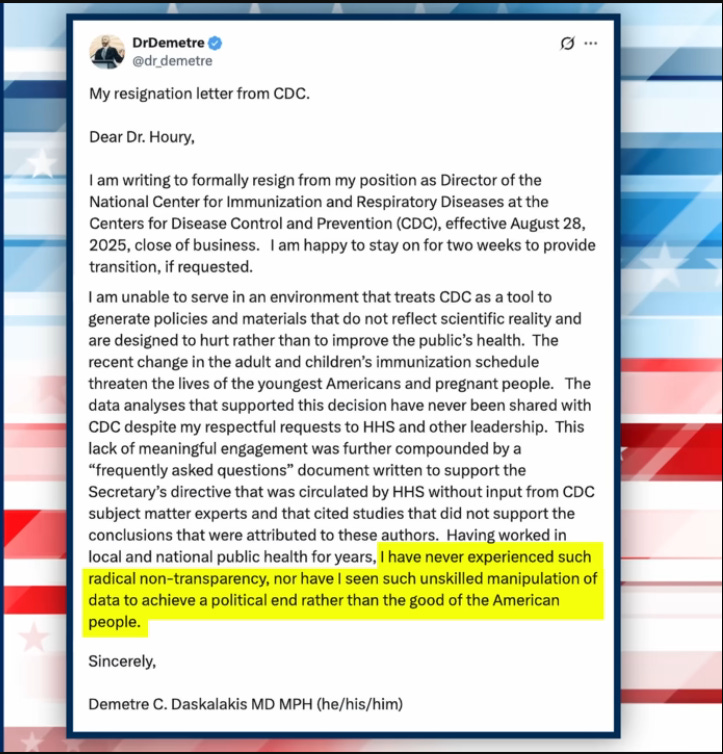 DrDemetre
@dr_demetre

My resignation letter from CDC.

Dear Dr. Houry,

I am writing to formally resign from my position as Director of the National Center for Immunization and Respiratory Diseases at the Centers for Disease Control and Prevention (CDC), effective August 28, 2025, close of business. I am happy to stay on for two weeks to provide transition, if requested.

I am unable to serve in an environment that treats CDC as a tool to generate policies and materials that do not reflect scientific reality and are designed to hurt rather than to improve the public's health. The recent change in the adult and children's immunization schedule threaten the lives of the youngest Americans and pregnant people. The data analyses that supported this decision have never been shared with CDC despite my respectful requests to HHS and other leadership. This lack of meaningful engagement was further compounded by a "frequently asked questions" document written to support the Secretary's directive that was circulated by HHS without input from CDC subject matter experts and that cited studies that did not support the conclusions that were attributed to these authors. Having worked in local and national public health for years, I have never experienced such radical non-transparency, nor have I seen such unskilled manipulation of data to achieve a political end rather than the good of the American people.

Sincerely,

Demetre C. Daskalakis MD MPH (he/his/him)